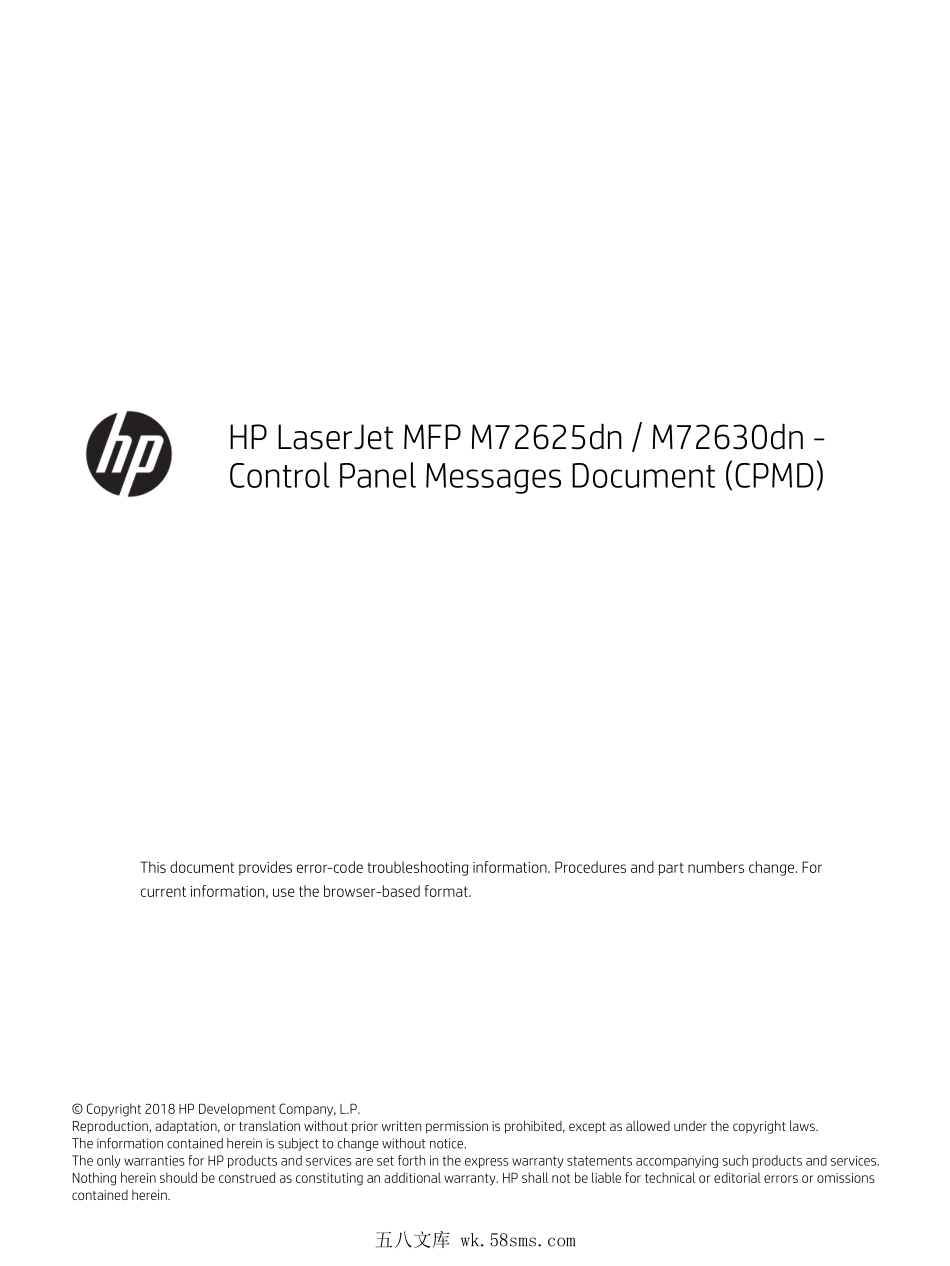 hp

HP LaserJet MFP M72625dn / M72630dn - Control Panel Messages Document (CPMD)

This document provides error-code troubleshooting information. Procedures and part numbers change. For current information, use the browser-based format.

© Copyright 2018 HP Development Company, L.P.
Reproduction, adaptation, or translation without prior written permission is prohibited, except as allowed under the copyright laws.
The information contained herein is subject to change without notice.
The only warranties for HP products and services are set forth in the express warranty statements accompanying such products and services. Nothing herein should be construed as constituting an additional warranty. HP shall not be liable for technical or editorial errors or omissions contained herein.

五八文库 wk.58sms.com